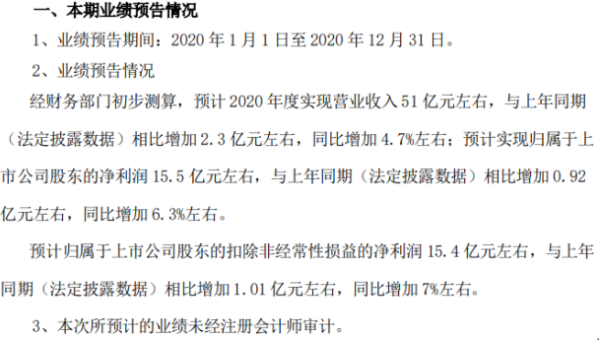 一、本期业绩预告情况

1、业绩预告期间：2020 年 1 月 1 日至 2020 年 12 月 31 日。

2、业绩预告情况

经财务部门初步测算，预计 2020 年度实现营业收入 51 亿元左右，与上年同期（法定披露数据）相比增加 2.3 亿元左右，同比增加 4.7%左右；预计实现归属于上市公司股东的净利润 15.5 亿元左右，与上年同期（法定披露数据）相比增加 0.92 亿元左右，同比增加 6.3%左右。

预计归属于上市公司股东的扣除非经常性损益的净利润 15.4 亿元左右，与上年同期（法定披露数据）相比增加 1.01 亿元左右，同比增加 7%左右。

3、本次所预计的业绩未经注册会计师审计。